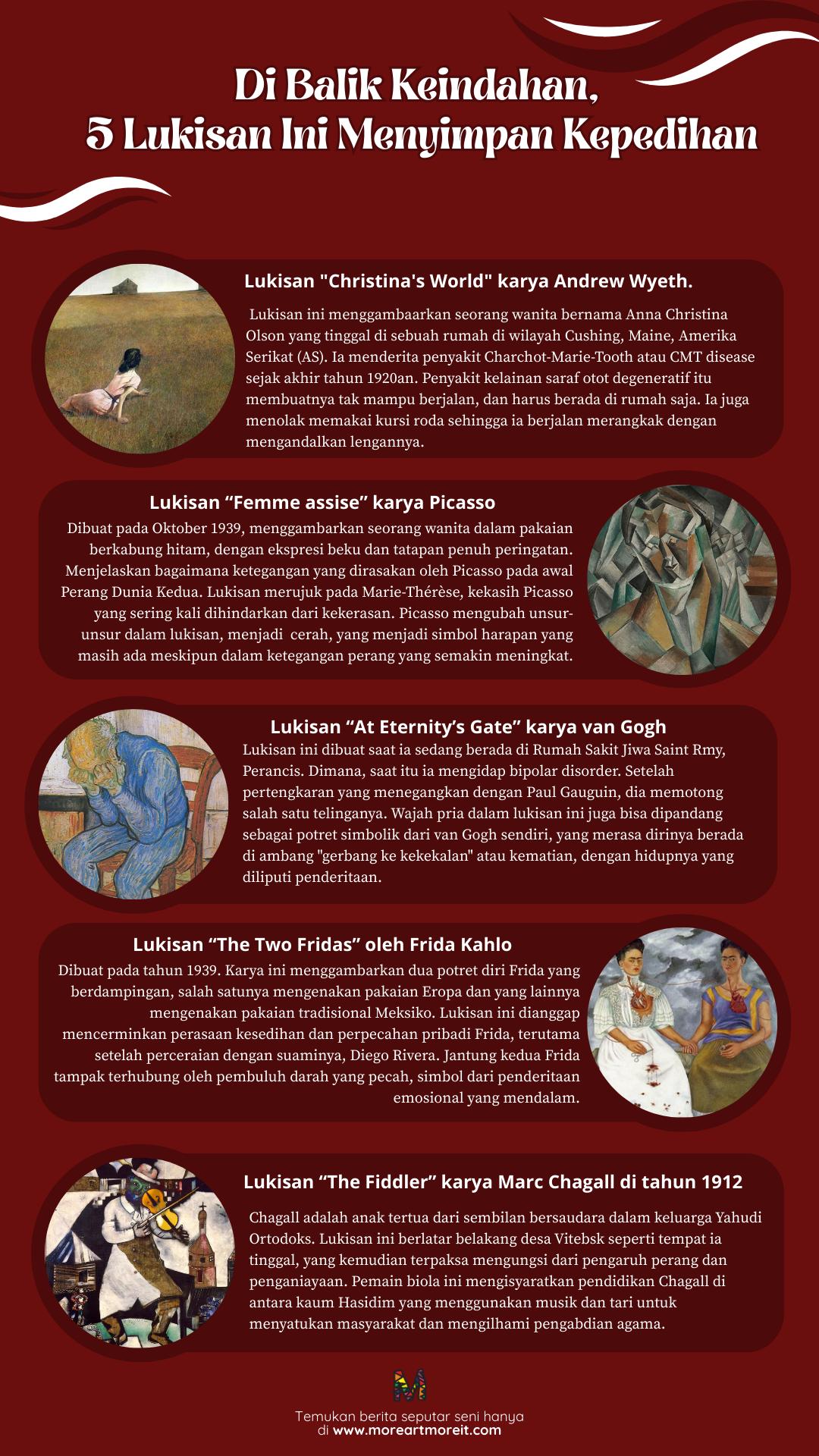 Di Balik Keindahan, 5 Lukisan Ini Menyimpan Kepedihan

Lukisan "Christina's World" karya Andrew Wyeth.

Lukisan ini menggambaarkan seorang wanita bernama Anna Christina Olson yang tinggal di sebuah rumah di wilayah Cushing, Maine, Amerika Serikat (AS). Ia menderita penyakit Charchot-Marie-Tooth atau CMT disease sejak akhir tahun 1920an. Penyakit kelainan saraf otot degeneratif itu membuatnya tak mampu berjalan, dan harus berada di rumah saja. Ia juga menolak memakai kursi roda sehingga ia berjalan merangkak dengan mengandalkan lengannya.

Lukisan “Femme assise” karya Picasso

Dibuat pada Oktober 1939, menggambarkan seorang wanita dalam pakaian berkabung hitam, dengan ekspresi beku dan tatapan penuh peringatan. Menjelaskan bagaimana ketegangan yang dirasakan oleh Picasso pada awal Perang Dunia Kedua. Lukisan merujuk pada Marie-Thérèse, kekasih Picasso yang sering kali dihindarkan dari kekerasan. Picasso mengubah unsur-unsur dalam lukisan, menjadi cerah, yang menjadi simbol harapan yang masih ada meskipun dalam ketegangan perang yang semakin meningkat.

Lukisan “At Eternity’s Gate” karya van Gogh

Lukisan ini dibuat saat ia sedang berada di Rumah Sakit Jiwa Saint Rmy, Perancis. Dimana, saat itu ia mengidap bipolar disorder. Setelah pertengkaran yang menegangkan dengan Paul Gauguin, dia memotong salah satu telinganya. Wajah pria dalam lukisan ini juga bisa dipandang sebagai potret simbolik dari van Gogh sendiri, yang merasa dirinya berada di ambang "gerbang ke kekekalan" atau kematian, dengan hidupnya yang diliputi penderitaan.

Lukisan “The Two Fridas” oleh Frida Kahlo

Dibuat pada tahun 1939. Karya ini menggambarkan dua potret diri Frida yang berdampingan, salah satunya mengenakan pakaian Eropa dan yang lainnya mengenakan pakaian tradisional Meksiko. Lukisan ini dianggap mencerminkan perasaan kesedihan dan perpecahan pribadi Frida, terutama setelah perceraian dengan suaminya, Diego Rivera. Jantung kedua Frida tampak terhubung oleh pembuluh darah yang pecah, simbol dari penderitaan emosional yang mendalam.

Lukisan “The Fiddler” karya Marc Chagall di tahun 1912

Chagall adalah anak tertua dari sembilan bersaudara dalam keluarga Yahudi Ortodoks. Lukisan ini berlatar belakang desa Vitebsk seperti tempat ia tinggal, yang kemudian terpaksa mengungsi dari pengaruh perang dan penganiayaan. Pemain biola ini mengisyaratkan pendidikan Chagall di antara kaum Hasidim yang menggunakan musik dan tari untuk menyatukan masyarakat dan mengilhami pengabdian agama.

M

Temukan berita seputar seni hanya di www.moreartmoreit.com